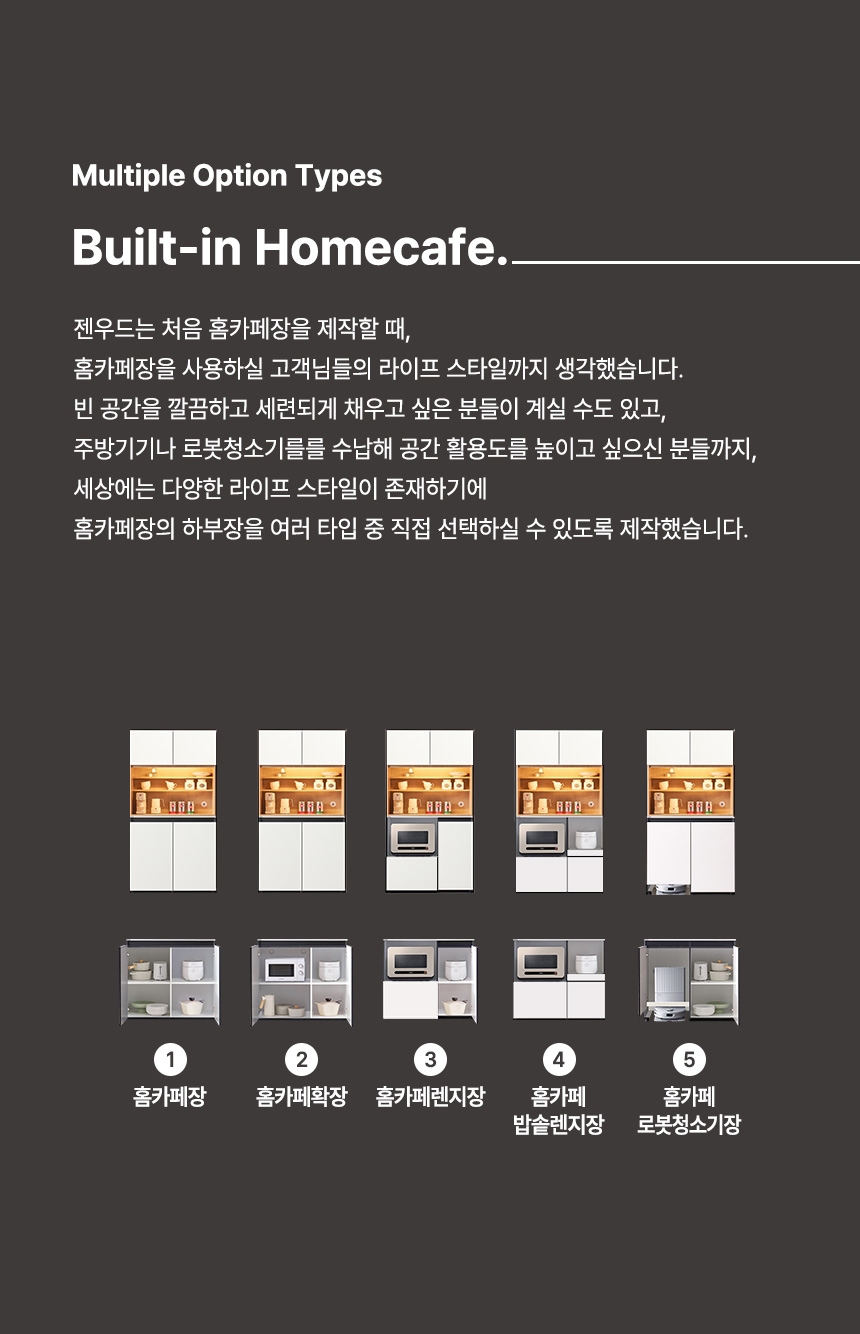 Multiple Option Types

Built-in Homecafe.

젠우드는 처음 홈카페장을 제작할 때,
홈카페장을 사용하실 고객님들의 라이프 스타일까지 생각했습니다.
빈 공간을 깔끔하고 세련되게 채우고 싶은 분들이 계실 수도 있고,
주방기기나 로봇청소기를를 수납해 공간 활용도를 높이고 싶으신 분들까지,
세상에는 다양한 라이프 스타일이 존재하기에
홈카페장의 하부장을 여러 타입 중 직접 선택하실 수 있도록 제작했습니다.

1
홈카페장

2
홈카페확장

3
홈카페렌지장

4
홈카페
밥솥렌지장

5
홈카페
로봇청소기장